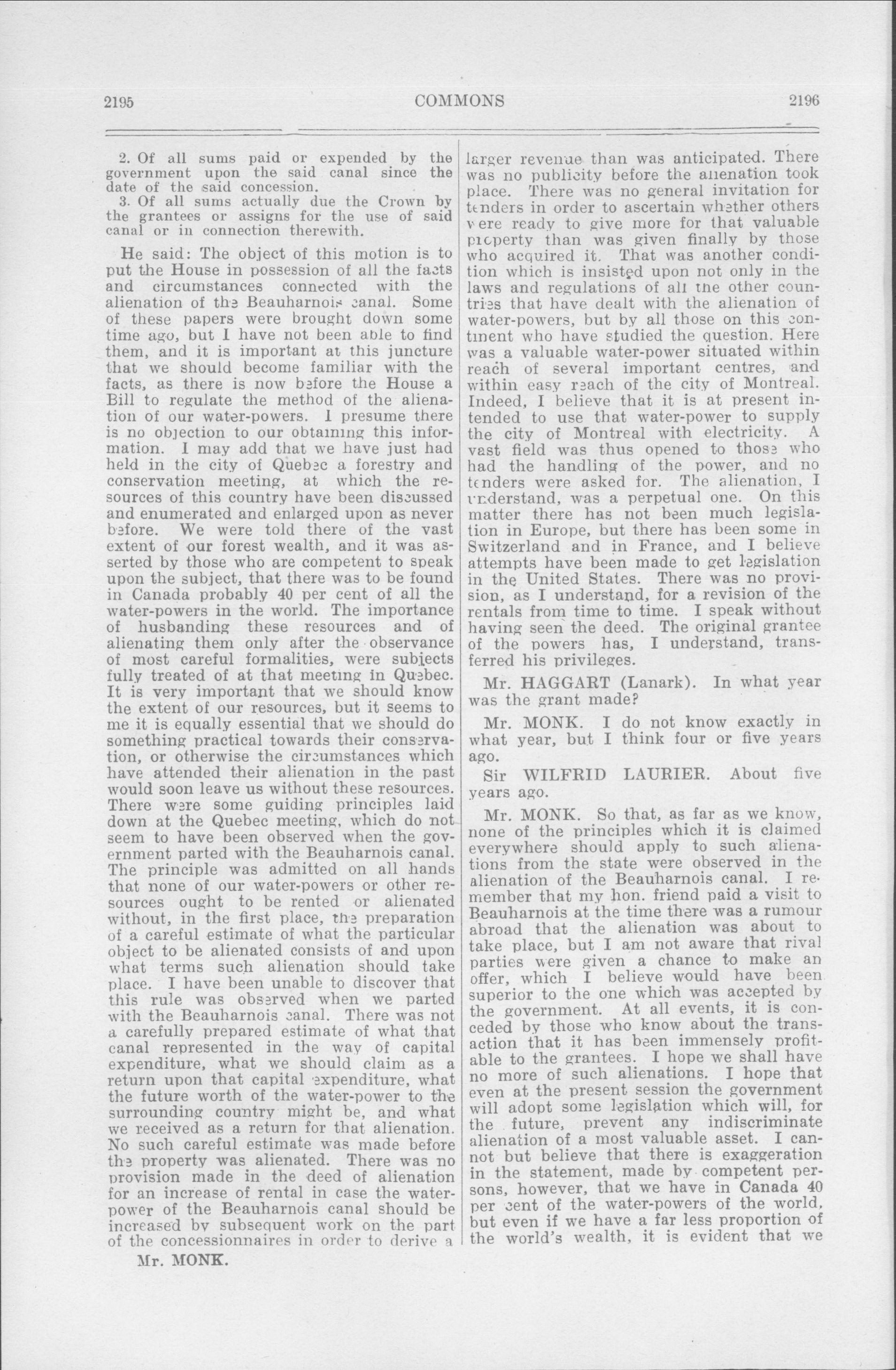 2195

COMMONS

2196

2. Of all sums paid or expended by the government upon the said canal since the date of the said concession.

3. Of all sums actually due the Crown by the grantees or assigns for the use of said canal or in connection therewith.

He said: The object of this motion is to put the House in possession of all the facts and circumstances connected with the alienation of the Beauharnois canal. Some of these papers were brought down some time ago, but I have not been able to find them, and it is important at this juncture that we should become familiar with the facts, as there is now before the House a Bill to regulate the method of the alienation of our water-powers. I presume there is no objection to our obtaining this information. I may add that we have just had held in the city of Quebec a forestry and conservation meeting, at which the resources of this country have been discussed and enumerated and enlarged upon as never before. We were told there of the vast extent of our forest wealth, and it was asserted by those who are competent to speak upon the subject, that there was to be found in Canada probably 40 per cent of all the water-powers in the world. The importance of husbanding these resources and of alienating them only after the observance of most careful formalities, were subjects fully treated of at that meeting in Quebec. It is very important that we should know the extent of our resources, but it seems to me it is equally essential that we should do something practical towards their conservation, or otherwise the circumstances which have attended their alienation in the past would soon leave us without these resources. There were some guiding principles laid down at the Quebec meeting, which do not seem to have been observed when the government parted with the Beauharnois canal. The principle was admitted on all hands that none of our water-powers or other resources ought to be rented or alienated without, in the first place, the preparation of a careful estimate of what the particular object to be alienated consists of and upon what terms such alienation should take place. I have been unable to discover that this rule was observed when we parted with the Beauharnois canal. There was not a carefully prepared estimate of what that canal represented in the way of capital expenditure, what we should claim as a return upon that capital expenditure, what the future worth of the water-power to the surrounding country might be, and what we received as a return for that alienation. No such careful estimate was made before the property was alienated. There was no provision made in the deed of alienation for an increase of rental in case the water-power of the Beauharnois canal should be increased by subsequent work on the part of the concessionnaires in order to derive a

Mr. MONK.

larger revenue than was anticipated. There was no publicity before the alienation took place. There was no general invitation for tenders in order to ascertain whether others were ready to give more for that valuable property than was given finally by those who acquired it. That was another condition which is insisted upon not only in the laws and regulations of all the other countries that have dealt with the alienation of water-powers, but by all those on this continent who have studied the question. Here was a valuable water-power situated within reach of several important centres, and within easy reach of the city of Montreal. Indeed, I believe that it is at present intended to use that water-power to supply the city of Montreal with electricity. A vast field was thus opened to those who had the handling of the power, and no tenders were asked for. The alienation, I understand, was a perpetual one. On this matter there has not been much legislation in Europe, but there has been some in Switzerland and in France, and I believe attempts have been made to get legislation in the United States. There was no provision, as I understand, for a revision of the rentals from time to time. I speak without having seen the deed. The original grantee of the powers has, I understand, transferred his privileges.

Mr. HAGGART (Lanark). In what year was the grant made?

Mr. MONK. I do not know exactly in what year, but I think four or five years ago.

Sir WILFRID LAURIER. About five years ago.

Mr. MONK. So that, as far as we know, none of the principles which it is claimed everywhere should apply to such alienations from the state were observed in the alienation of the Beauharnois canal. I remember that my hon. friend paid a visit to Beauharnois at the time there was a rumour abroad that the alienation was about to take place, but I am not aware that rival parties were given a chance to make an offer, which I believe would have been superior to the one which was accepted by the government. At all events, it is conceded by those who know about the transaction that it has been immensely profitable to the grantees. I hope we shall have no more of such alienations. I hope that even at the present session the government will adopt some legislation which will, for the future, prevent any indiscriminate alienation of a most valuable asset. I cannot but believe that there is exaggeration in the statement, made by competent persons, however, that we have in Canada 40 per cent of the water-powers of the world, but even if we have a far less proportion of the world's wealth, it is evident that we